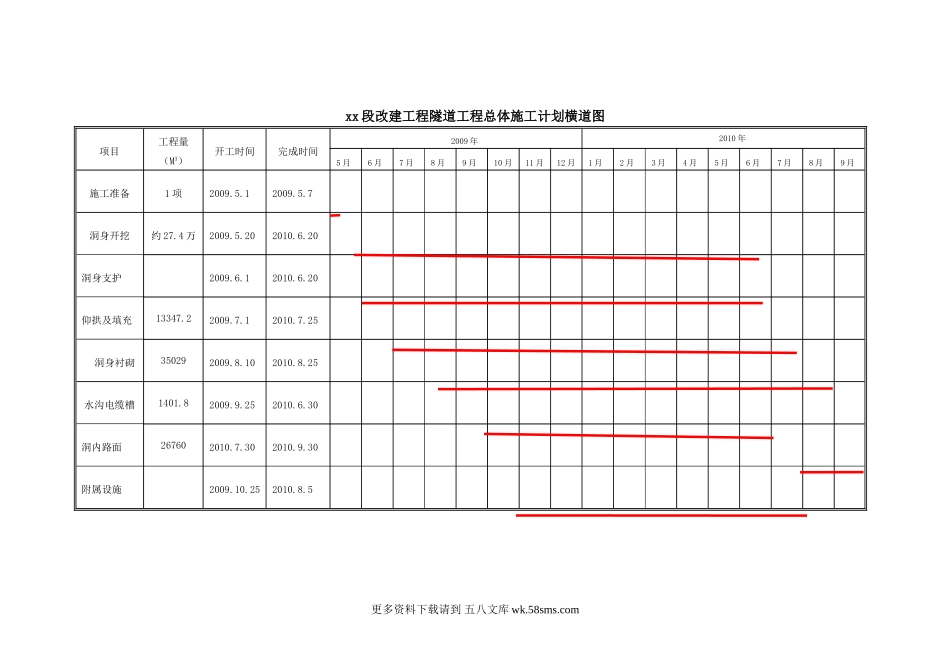 xx段改建工程隧道工程总体施工计划横道图

| 项目 | 工程量（$M^3$） | 开工时间 | 完成时间 | 2009年 | | | | | | | | 2010年 | | | | | | | | |
|---|---|---|---|---|---|---|---|---|---|---|---|---|---|---|---|---|---|---|---|---|
| | | | | 5月 | 6月 | 7月 | 8月 | 9月 | 10月 | 11月 | 12月 | 1月 | 2月 | 3月 | 4月 | 5月 | 6月 | 7月 | 8月 | 9月 |
| 施工准备 | 1项 | 2009.5.1 | 2009.5.7 | | | | | | | | | | | | | | | | | |
| 洞身开挖 | 约27.4万 | 2009.5.20 | 2010.6.20 | | | | | | | | | | | | | | | | | |
| 洞身支护 | | 2009.6.1 | 2010.6.20 | | | | | | | | | | | | | | | | | |
| 仰拱及填充 | 13347.2 | 2009.7.1 | 2010.7.25 | | | | | | | | | | | | | | | | | |
| 洞身衬砌 | 35029 | 2009.8.10 | 2010.8.25 | | | | | | | | | | | | | | | | | |
| 水沟电缆槽 | 1401.8 | 2009.9.25 | 2010.6.30 | | | | | | | | | | | | | | | | | |
| 洞内路面 | 26760 | 2010.7.30 | 2010.9.30 | | | | | | | | | | | | | | | | | |
| 附属设施 | | 2009.10.25 | 2010.8.5 | | | | | | | | | | | | | | | | | |

更多资料下载请到 五八文库 wk.58sms.com